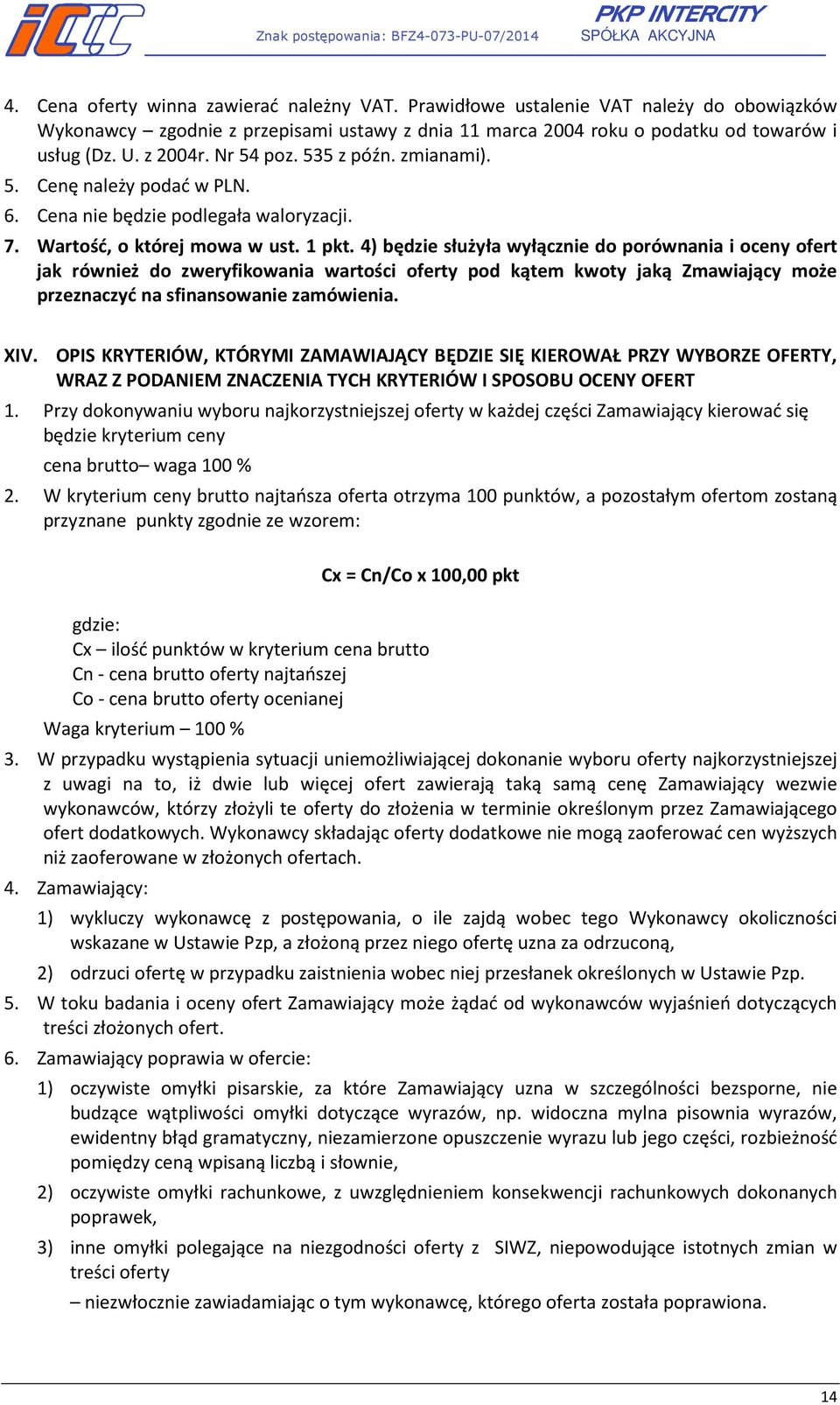 Znak postępowania: BFZ4-073-PU-07/2014

PKP INTERCITY
SPÓŁKA AKCYJNA

4. Cena oferty winna zawierać należny VAT. Prawidłowe ustalenie VAT należy do obowiązków Wykonawcy – zgodnie z przepisami ustawy z dnia 11 marca 2004 roku o podatku od towarów i usług (Dz. U. z 2004r. Nr 54 poz. 535 z późn. zmianami).
5. Cenę należy podać w PLN.
6. Cena nie będzie podlegała waloryzacji.
7. Wartość, o której mowa w ust. 1 pkt. 4) będzie służyła wyłącznie do porównania i oceny ofert jak również do zweryfikowania wartości oferty pod kątem kwoty jaką Zmawiający może przeznaczyć na sfinansowanie zamówienia.

XIV. OPIS KRYTERIÓW, KTÓRYMI ZAMAWIAJĄCY BĘDZIE SIĘ KIEROWAŁ PRZY WYBORZE OFERTY, WRAZ Z PODANIEM ZNACZENIA TYCH KRYTERIÓW I SPOSOBU OCENY OFERT
1. Przy dokonywaniu wyboru najkorzystniejszej oferty w każdej części Zamawiający kierować się będzie kryterium ceny
cena brutto– waga 100 %
2. W kryterium ceny brutto najtańsza oferta otrzyma 100 punktów, a pozostałym ofertom zostaną przyznane punkty zgodnie ze wzorem:

Cx = Cn/Co x 100,00 pkt

gdzie:
Cx – ilość punktów w kryterium cena brutto
Cn - cena brutto oferty najtańszej
Co - cena brutto oferty ocenianej
Waga kryterium – 100 %
3. W przypadku wystąpienia sytuacji uniemożliwiającej dokonanie wyboru oferty najkorzystniejszej z uwagi na to, iż dwie lub więcej ofert zawierają taką samą cenę Zamawiający wezwie wykonawców, którzy złożyli te oferty do złożenia w terminie określonym przez Zamawiającego ofert dodatkowych. Wykonawcy składając oferty dodatkowe nie mogą zaoferować cen wyższych niż zaoferowane w złożonych ofertach.
4. Zamawiający:
1) wykluczy wykonawcę z postępowania, o ile zajdą wobec tego Wykonawcy okoliczności wskazane w Ustawie Pzp, a złożoną przez niego ofertę uzna za odrzuconą,
2) odrzuci ofertę w przypadku zaistnienia wobec niej przesłanek określonych w Ustawie Pzp.
5. W toku badania i oceny ofert Zamawiający może żądać od wykonawców wyjaśnień dotyczących treści złożonych ofert.
6. Zamawiający poprawia w ofercie:
1) oczywiste omyłki pisarskie, za które Zamawiający uzna w szczególności bezsporne, nie budzące wątpliwości omyłki dotyczące wyrazów, np. widoczna mylna pisownia wyrazów, ewidentny błąd gramatyczny, niezamierzone opuszczenie wyrazu lub jego części, rozbieżność pomiędzy ceną wpisaną liczbą i słownie,
2) oczywiste omyłki rachunkowe, z uwzględnieniem konsekwencji rachunkowych dokonanych poprawek,
3) inne omyłki polegające na niezgodności oferty z SIWZ, niepowodujące istotnych zmian w treści oferty
– niezwłocznie zawiadamiając o tym wykonawcę, którego oferta została poprawiona.

14